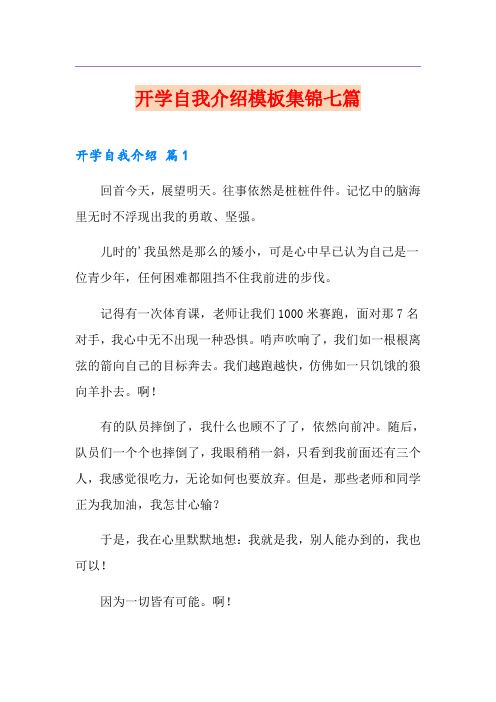 开学自我介绍模板集锦七篇

开学自我介绍 篇1

回首今天，展望明天。往事依然是桩桩件件。记忆中的脑海里无时不浮现出我的勇敢、坚强。

儿时的’我虽然是那么的矮小，可是心中早已认为自己是一位青少年，任何困难都阻挡不住我前进的步伐。

记得有一次体育课，老师让我们1000米赛跑，面对那7名对手，我心中无不出现一种恐惧。哨声吹响了，我们如一根根离弦的箭向自己的目标奔去。我们越跑越快，仿佛如一只饥饿的狼向羊扑去。啊！

有的队员摔倒了，我什么也顾不了了，依然向前冲。随后，队员们一个个也摔倒了，我眼稍稍一斜，只看到我前面还有三个人，我感觉很吃力，无论如何也要放弃。但是，那些老师和同学正为我加油，我怎甘心输？

于是，我在心里默默地想：我就是我，别人能办到的，我也可以！

因为一切皆有可能。啊！